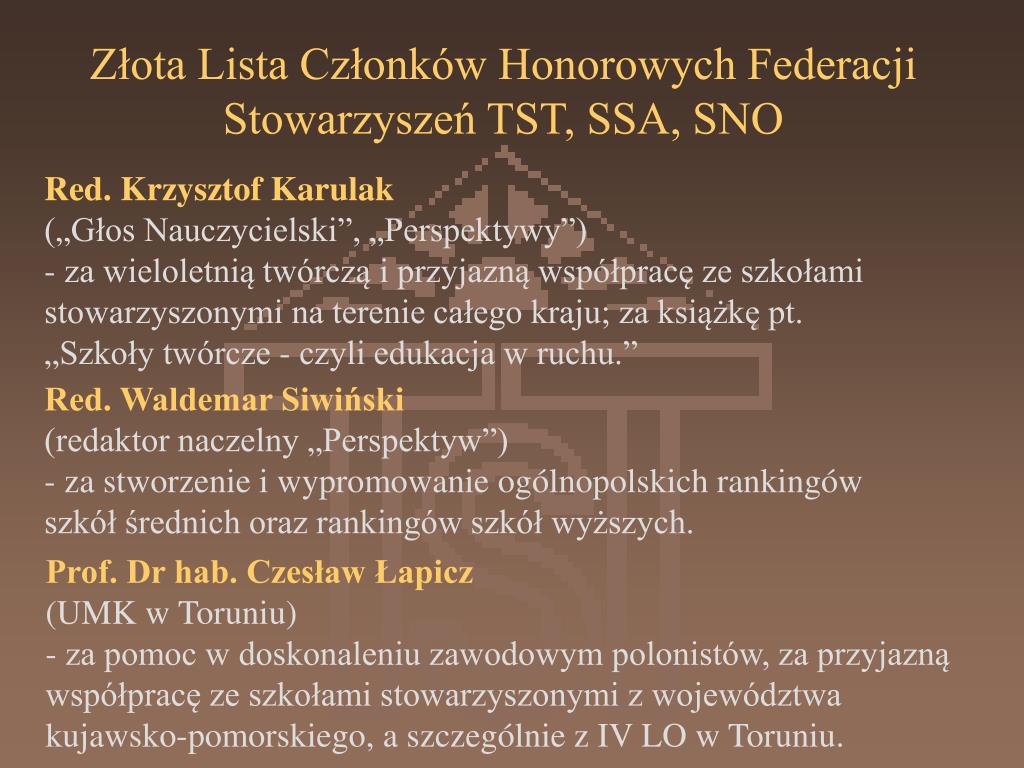 Złota Lista Członków Honorowych Federacji Stowarzyszeń TST, SSA, SNO

Red. Krzysztof Karulak
(„Głos Nauczycielski”, „Perspektywy”)
- za wieloletnią twórczą i przyjazną współpracę ze szkołami stowarzyszonymi na terenie całego kraju; za książkę pt. „Szkoły twórcze - czyli edukacja w ruchu.”

Red. Waldemar Siwiński
(redaktor naczelny „Perspektyw”)
- za stworzenie i wypromowanie ogólnopolskich rankingów szkół średnich oraz rankingów szkół wyższych.

Prof. Dr hab. Czesław Łapicz
(UMK w Toruniu)
- za pomoc w doskonaleniu zawodowym polonistów, za przyjazną współpracę ze szkołami stowarzyszonymi z województwa kujawsko-pomorskiego, a szczególnie z IV LO w Toruniu.